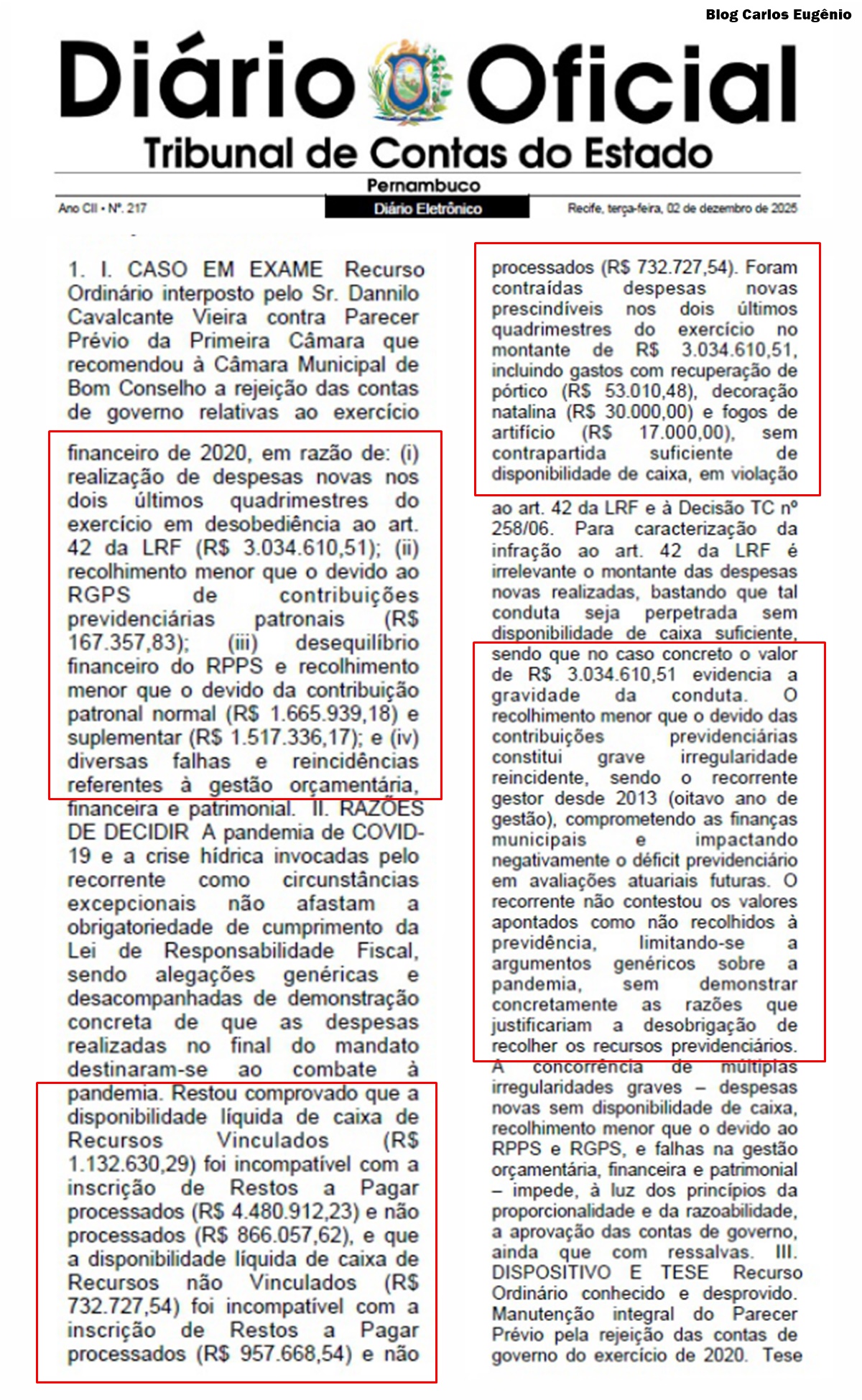 Blog Carlos Eugênio

Diário Oficial
Tribunal de Contas do Estado
Pernambuco

Ano CII • Nº. 217
Diário Eletrônico
Recife, terça-feira, 02 de dezembro de 2025

1. I. CASO EM EXAME Recurso Ordinário interposto pelo Sr. Dannilo Cavalcante Vieira contra Parecer Prévio da Primeira Câmara que recomendou à Câmara Municipal de Bom Conselho a rejeição das contas de governo relativas ao exercício financeiro de 2020, em razão de: (i) realização de despesas novas nos dois últimos quadrimestres do exercício em desobediência ao art. 42 da LRF (R$ 3.034.610,51); (ii) recolhimento menor que o devido ao RGPS de contribuições previdenciárias patronais (R$ 167.357,83); (iii) desequilíbrio financeiro do RPPS e recolhimento menor que o devido da contribuição patronal normal (R$ 1.665.939,18) e suplementar (R$ 1.517.336,17); e (iv) diversas falhas e reincidências referentes à gestão orçamentária, financeira e patrimonial. II. RAZÕES DE DECIDIR A pandemia de COVID-19 e a crise hídrica invocadas pelo recorrente como circunstâncias excepcionais não afastam a obrigatoriedade de cumprimento da Lei de Responsabilidade Fiscal, sendo alegações genéricas e desacompanhadas de demonstração concreta de que as despesas realizadas no final do mandato destinaram-se ao combate à pandemia. Restou comprovado que a disponibilidade líquida de caixa de Recursos Vinculados (R$ 1.132.630,29) foi incompatível com a inscrição de Restos a Pagar processados (R$ 4.480.912,23) e não processados (R$ 866.057,62), e que a disponibilidade líquida de caixa de Recursos não Vinculados (R$ 732.727,54) foi incompatível com a inscrição de Restos a Pagar processados (R$ 957.668,54) e não processados (R$ 732.727,54). Foram contraídas despesas novas prescindíveis nos dois últimos quadrimestres do exercício no montante de R$ 3.034.610,51, incluindo gastos com recuperação de pórtico (R$ 53.010,48), decoração natalina (R$ 30.000,00) e fogos de artifício (R$ 17.000,00), sem contrapartida suficiente de disponibilidade de caixa, em violação ao art. 42 da LRF e à Decisão TC nº 258/06. Para caracterização da infração ao art. 42 da LRF é irrelevante o montante das despesas novas realizadas, bastando que tal conduta seja perpetrada sem disponibilidade de caixa suficiente, sendo que no caso concreto o valor de R$ 3.034.610,51 evidencia a gravidade da conduta. O recolhimento menor que o devido das contribuições previdenciárias constitui grave irregularidade reincidente, sendo o recorrente gestor desde 2013 (oitavo ano de gestão), comprometendo as finanças municipais e impactando negativamente o déficit previdenciário em avaliações atuariais futuras. O recorrente não contestou os valores apontados como não recolhidos à previdência, limitando-se a argumentos genéricos sobre a pandemia, sem demonstrar concretamente as razões que justificariam a desobrigação de recolher os recursos previdenciários. A concorrência de múltiplas irregularidades graves – despesas novas sem disponibilidade de caixa, recolhimento menor que o devido ao RPPS e RGPS, e falhas na gestão orçamentária, financeira e patrimonial – impede, à luz dos princípios da proporcionalidade e da razoabilidade, a aprovação das contas de governo, ainda que com ressalvas. III. DISPOSITIVO E TESE Recurso Ordinário conhecido e desprovido. Manutenção integral do Parecer Prévio pela rejeição das contas de governo do exercício de 2020. Tese